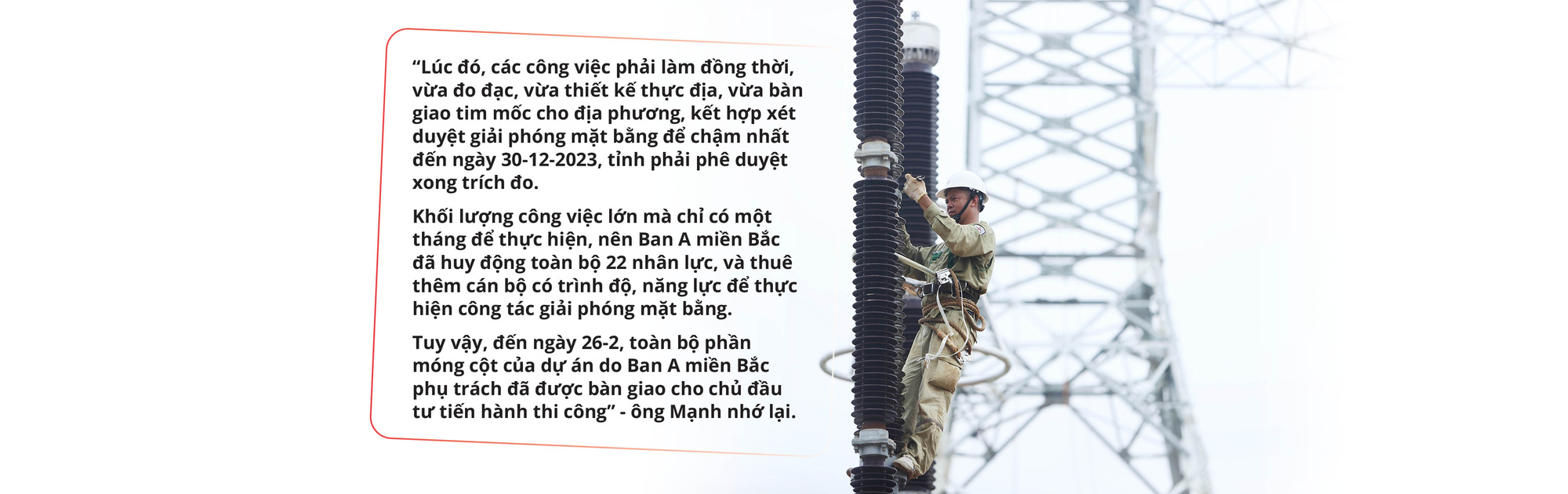 “Lúc đó, các công việc phải làm đồng thời, vừa đo đạc, vừa thiết kế thực địa, vừa bàn giao tim mốc cho địa phương, kết hợp xét duyệt giải phóng mặt bằng để chậm nhất đến ngày 30-12-2023, tỉnh phải phê duyệt xong trích đo.

Khối lượng công việc lớn mà chỉ có một tháng để thực hiện, nên Ban A miền Bắc đã huy động toàn bộ 22 nhân lực, và thuê thêm cán bộ có trình độ, năng lực để thực hiện công tác giải phóng mặt bằng.

Tuy vậy, đến ngày 26-2, toàn bộ phần móng cột của dự án do Ban A miền Bắc phụ trách đã được bàn giao cho chủ đầu tư tiến hành thi công” - ông Mạnh nhớ lại.